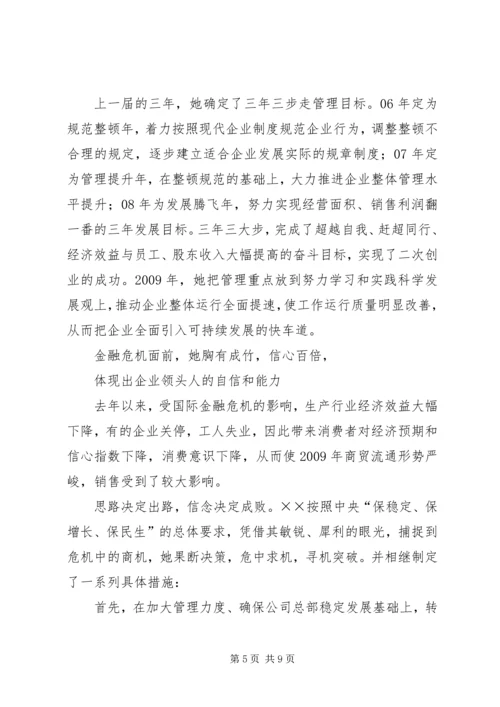 上一届的三年，她确定了三年三步走管理目标。06年定为规范整顿年，着力按照现代企业制度规范企业行为，调整整顿不合理的规定，逐步建立适合企业发展实际的规章制度；07年定为管理提升年，在整顿规范的基础上，大力推进企业整体管理水平提升；08年为发展腾飞年，努力实现经营面积、销售利润翻一番的三年发展目标。三年三大步，完成了超越自我、赶超同行、经济效益与员工、股东收入大幅提高的奋斗目标，实现了二次创业的成功。2009年，她把管理重点放到努力学习和实践科学发展观上，推动企业整体运行全面提速，使工作运行质量明显改善，从而把企业全面引入可持续发展的快车道。

金融危机面前，她胸有成竹，信心百倍，

体现出企业领头人的自信和能力

去年以来，受国际金融危机的影响，生产行业经济效益大幅下降，有的企业关停，工人失业，因此带来消费者对经济预期和信心指数下降，消费意识下降，从而使2009年商贸流通形势严峻，销售受到了较大影响。

思路决定出路，信念决定成败。××按照中央“保稳定、保增长、保民生”的总体要求，凭借其敏锐、犀利的眼光，捕捉到危机中的商机，她果断决策，危中求机，寻机突破。并相继制定了一系列具体措施：

首先，在加大管理力度、确保公司总部稳定发展基础上，转

第5页 共9页